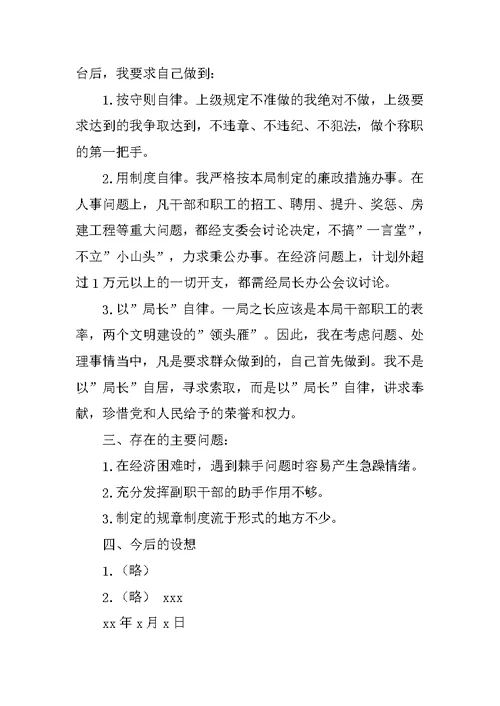 台后，我要求自己做到：

1.按守则自律。上级规定不准做的我绝对不做，上级要求达到的我争取达到，不违章、不违纪、不犯法，做个称职的第一把手。

2.用制度自律。我严格按本局制定的廉政措施办事。在人事问题上，凡干部和职工的招工、聘用、提升、奖惩、房建工程等重大问题，都经支委会讨论决定，不搞”一言堂”，不立”小山头”，力求秉公办事。在经济问题上，计划外超过1万元以上的一切开支，都需经局长办公会议讨论。

3.以”局长”自律。一局之长应该是本局干部职工的表率，两个文明建设的”领头雁”。因此，我在考虑问题、处理事情当中，凡是要求群众做到的，自己首先做到。我不是以”局长”自居，寻求索取，而是以”局长”自律，讲求奉献，珍惜党和人民给予的荣誉和权力。

三、存在的主要问题：

1.在经济困难时，遇到棘手问题时容易产生急躁情绪。

2.充分发挥副职干部的助手作用不够。

3.制定的规章制度流于形式的地方不少。

四、今后的设想

1.（略）

2.（略） xxx

xx年x月x日